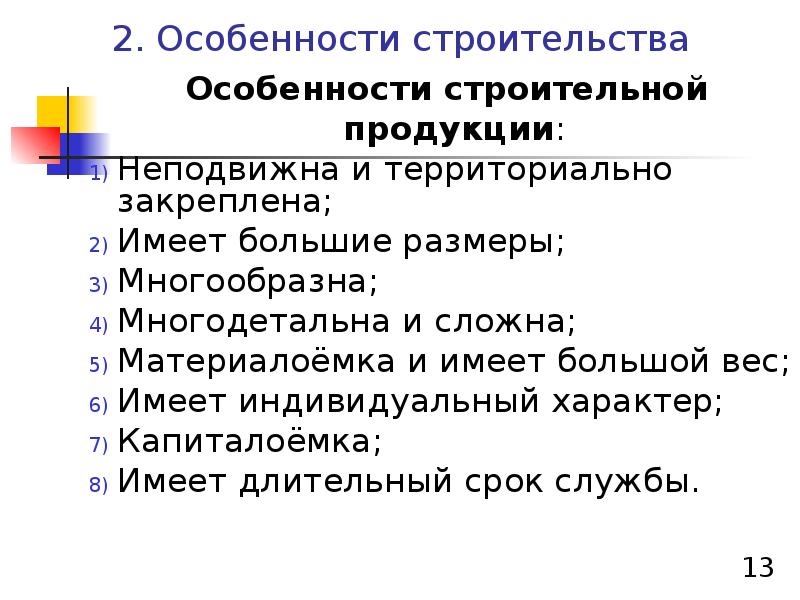 2. Особенности строительства

Особенности строительной продукции:

1) Неподвижна и территориально закреплена;
2) Имеет большие размеры;
3) Многообразна;
4) Многодетальна и сложна;
5) Материалоёмка и имеет большой вес;
6) Имеет индивидуальный характер;
7) Капиталоёмка;
8) Имеет длительный срок службы.

13